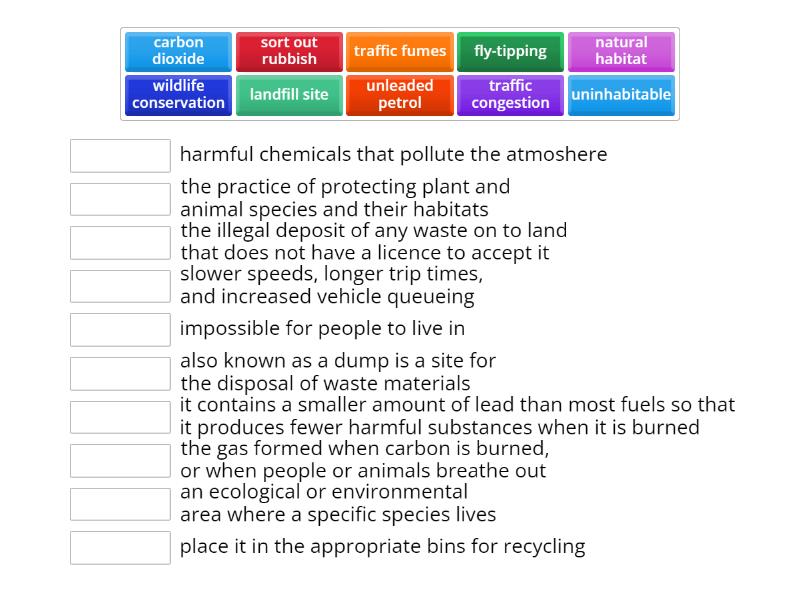 carbon dioxide

sort out rubbish

traffic fumes

fly-tipping

natural habitat

wildlife conservation

landfill site

unleaded petrol

traffic congestion

uninhabitable

harmful chemicals that pollute the atmoshere

the practice of protecting plant and animal species and their habitats

the illegal deposit of any waste on to land that does not have a licence to accept it

slower speeds, longer trip times, and increased vehicle queueing

impossible for people to live in

also known as a dump is a site for the disposal of waste materials

it contains a smaller amount of lead than most fuels so that it produces fewer harmful substances when it is burned

the gas formed when carbon is burned, or when people or animals breathe out

an ecological or environmental area where a specific species lives

place it in the appropriate bins for recycling